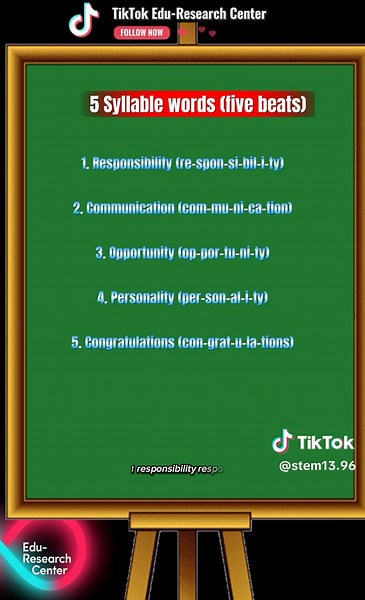 TikTok Edu-Research Center
FOLLOW NOW

5 Syllable words (five beats)

1. Responsibility (re-spon-si-bil-i-ty)

2. Communication (com-mu-ni-ca-tion)

3. Opportunity (op-por-tu-ni-ty)

4. Personality (per-son-al-i-ty)

5. Congratulations (con-grat-u-la-tions)

TikTok
@stem13.96

1 responsibility respo

Edu-Research Center